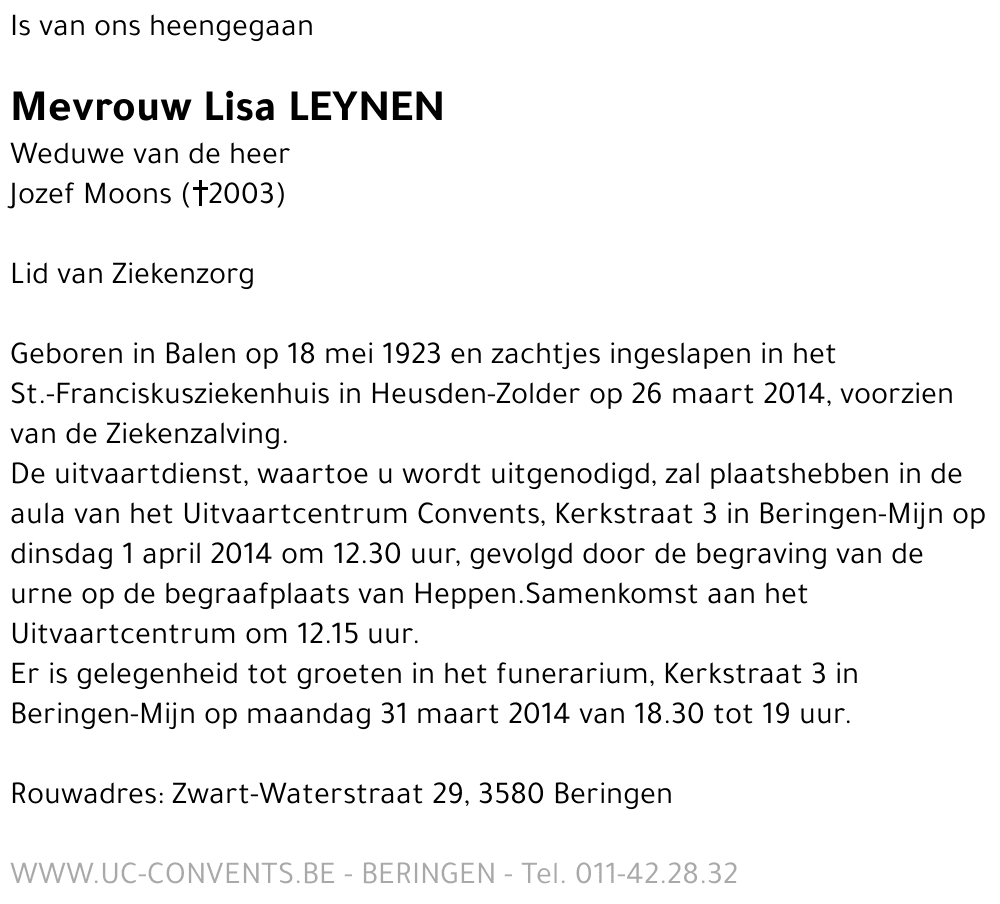 Is van ons heengegaan

Mevrouw Lisa LEYNEN
Weduwe van de heer
Jozef Moons (†2003)

Lid van Ziekenzorg

Geboren in Balen op 18 mei 1923 en zachtjes ingeslapen in het St.-Franciskusziekenhuis in Heusden-Zolder op 26 maart 2014, voorzien van de Ziekenzalving.
De uitvaartdienst, waartoe u wordt uitgenodigd, zal plaatshebben in de aula van het Uitvaartcentrum Convents, Kerkstraat 3 in Beringen-Mijn op dinsdag 1 april 2014 om 12.30 uur, gevolgd door de begraving van de urne op de begraafplaats van Heppen.Samenkomst aan het Uitvaartcentrum om 12.15 uur.
Er is gelegenheid tot groeten in het funerarium, Kerkstraat 3 in Beringen-Mijn op maandag 31 maart 2014 van 18.30 tot 19 uur.

Rouwadres: Zwart-Waterstraat 29, 3580 Beringen

WWW.UC-CONVENTS.BE - BERINGEN - Tel. 011-42.28.32